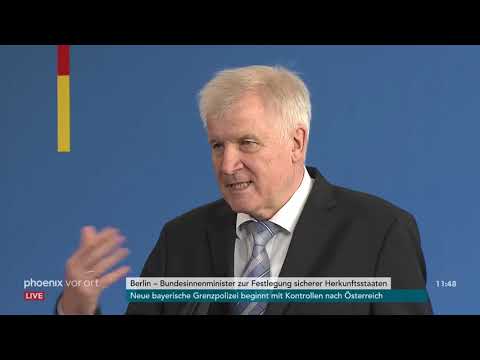 phoenix vor ort
LIVE
Berlin – Bundesinnenminister zur Festlegung sicherer Herkunftsstaaten
Neue bayerische Grenzpolizei beginnt mit Kontrollen nach Österreich
11:48